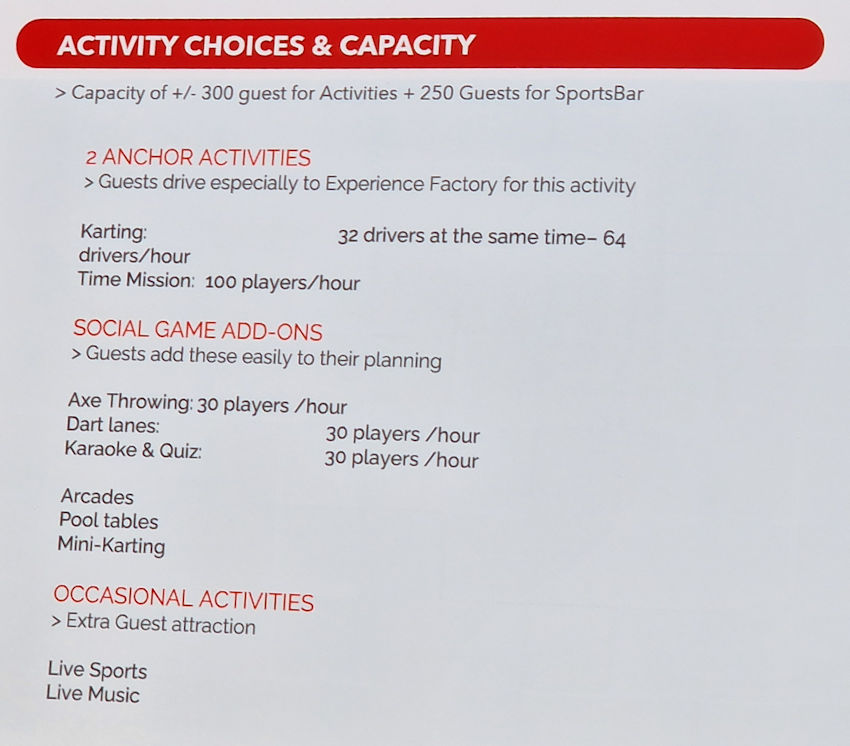 ACTIVITY CHOICES & CAPACITY

> Capacity of +/- 300 guest for Activities + 250 Guests for SportsBar

2 ANCHOR ACTIVITIES
> Guests drive especially to Experience Factory for this activity

Karting: 32 drivers at the same time– 64 drivers/hour
Time Mission: 100 players/hour

SOCIAL GAME ADD-ONS
> Guests add these easily to their planning

Axe Throwing: 30 players /hour
Dart lanes: 30 players /hour
Karaoke & Quiz: 30 players /hour

Arcades
Pool tables
Mini-Karting

OCCASIONAL ACTIVITIES
> Extra Guest attraction

Live Sports
Live Music